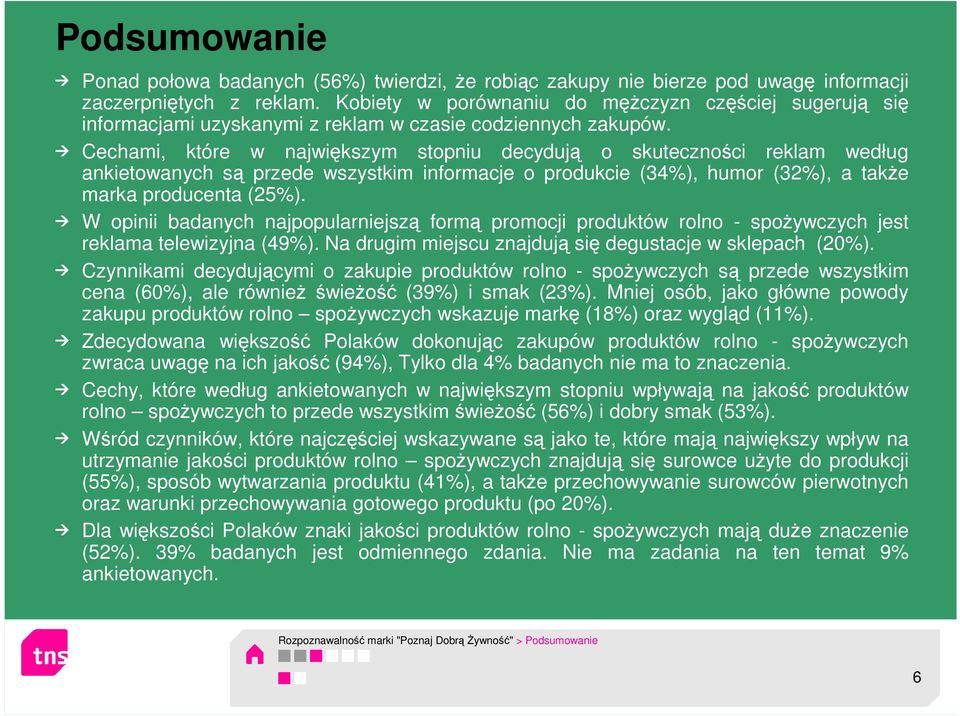 Podsumowanie

→ Ponad połowa badanych (56%) twierdzi, że robiąc zakupy nie bierze pod uwagę informacji zaczerpniętych z reklam. Kobiety w porównaniu do mężczyzn częściej sugerują się informacjami uzyskanymi z reklam w czasie codziennych zakupów.

→ Cechami, które w największym stopniu decydują o skuteczności reklam według ankietowanych są przede wszystkim informacje o produkcie (34%), humor (32%), a także marka producenta (25%).

→ W opinii badanych najpopularniejszą formą promocji produktów rolno - spożywczych jest reklama telewizyjna (49%). Na drugim miejscu znajdują się degustacje w sklepach (20%).

→ Czynnikami decydującymi o zakupie produktów rolno - spożywczych są przede wszystkim cena (60%), ale również świeżość (39%) i smak (23%). Mniej osób, jako główne powody zakupu produktów rolno – spożywczych wskazuje markę (18%) oraz wygląd (11%).

→ Zdecydowana większość Polaków dokonując zakupów produktów rolno - spożywczych zwraca uwagę na ich jakość (94%), Tylko dla 4% badanych nie ma to znaczenia.

→ Cechy, które według ankietowanych w największym stopniu wpływają na jakość produktów rolno – spożywczych to przede wszystkim świeżość (56%) i dobry smak (53%).

→ Wśród czynników, które najczęściej wskazywane są jako te, które mają największy wpływ na utrzymanie jakości produktów rolno – spożywczych znajdują się surowce użyte do produkcji (55%), sposób wytwarzania produktu (41%), a także przechowywanie surowców pierwotnych oraz warunki przechowywania gotowego produktu (po 20%).

→ Dla większości Polaków znaki jakości produktów rolno - spożywczych mają duże znaczenie (52%). 39% badanych jest odmiennego zdania. Nie ma zadania na ten temat 9% ankietowanych.

tns

Rozpoznawalność marki "Poznaj Dobrą Żywność" > Podsumowanie

6